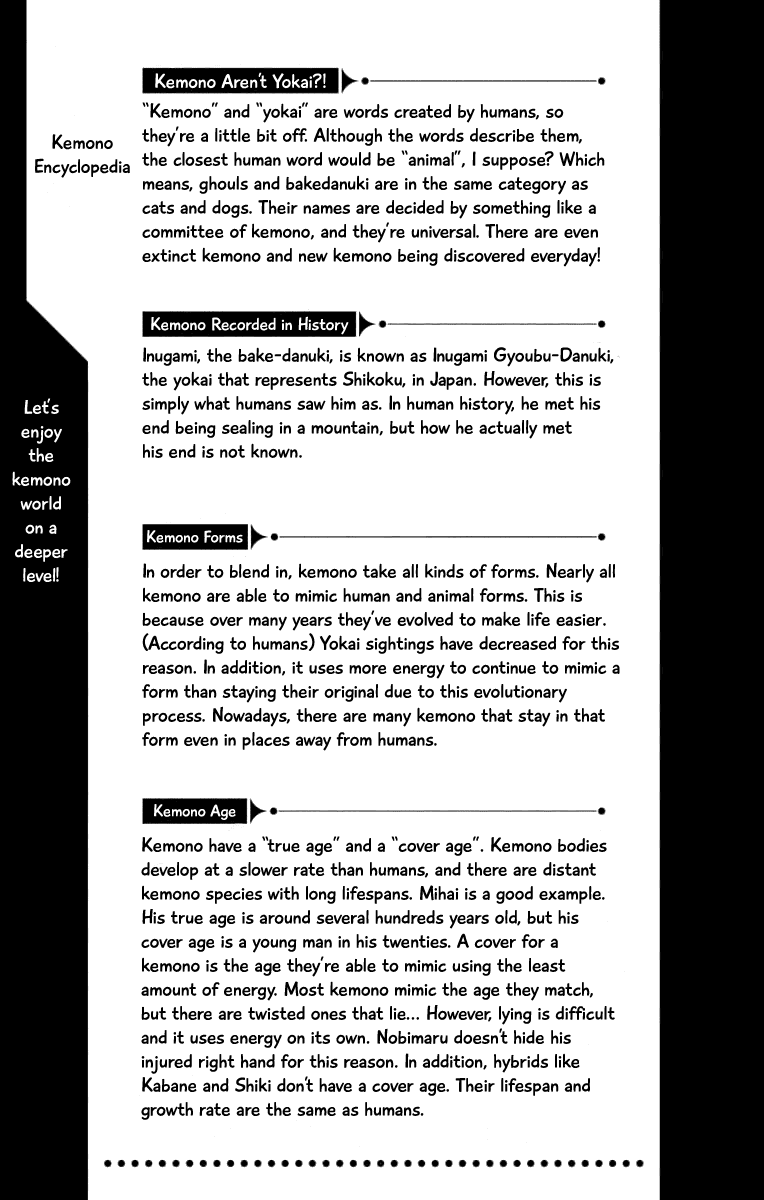 Kemono Encyclopedia

Let's enjoy the kemono world on a deeper level!

Kemono Aren't Yokai?!

"Kemono" and "yokai" are words created by humans, so they're a little bit off. Although the words describe them, the closest human word would be "animal", I suppose? Which means, ghouls and bakedanuki are in the same category as cats and dogs. Their names are decided by something like a committee of kemono, and they're universal. There are even extinct kemono and new kemono being discovered everyday!

Kemono Recorded in History

Inugami, the bake-danuki, is known as Inugami Gyoubu-Danuki, the yokai that represents Shikoku, in Japan. However, this is simply what humans saw him as. In human history, he met his end being sealing in a mountain, but how he actually met his end is not known.

Kemono Forms

In order to blend in, kemono take all kinds of forms. Nearly all kemono are able to mimic human and animal forms. This is because over many years they've evolved to make life easier. (According to humans) Yokai sightings have decreased for this reason. In addition, it uses more energy to continue to mimic a form than staying their original due to this evolutionary process. Nowadays, there are many kemono that stay in that form even in places away from humans.

Kemono Age

Kemono have a "true age" and a "cover age". Kemono bodies develop at a slower rate than humans, and there are distant kemono species with long lifespans. Mihai is a good example. His true age is around several hundreds years old, but his cover age is a young man in his twenties. A cover for a kemono is the age they're able to mimic using the least amount of energy. Most kemono mimic the age they match, but there are twisted ones that lie... However, lying is difficult and it uses energy on its own. Nobimaru doesn't hide his injured right hand for this reason. In addition, hybrids like Kabane and Shiki don't have a cover age. Their lifespan and growth rate are the same as humans.